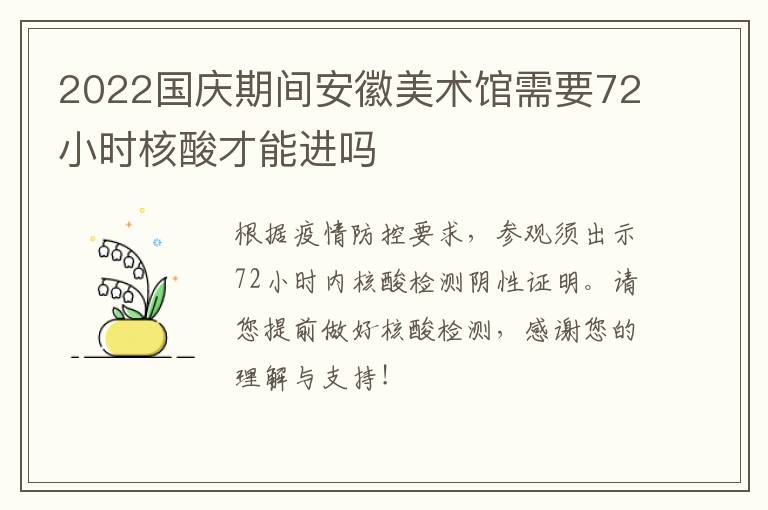 2022国庆期间安徽美术馆需要72小时核酸才能进吗

根据疫情防控要求，参观须出示72小时内核酸检测阴性证明。请您提前做好核酸检测，感谢您的理解与支持！